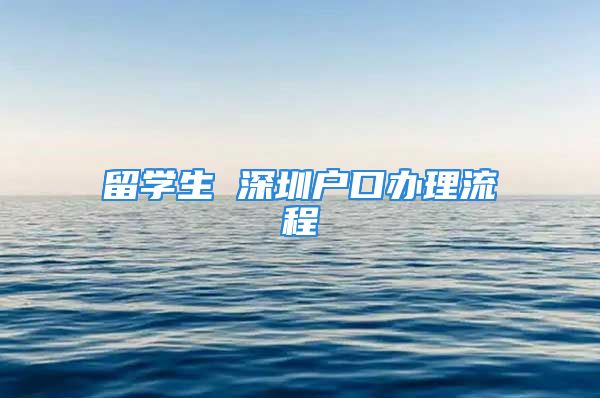 留学生 深圳户口办理流程